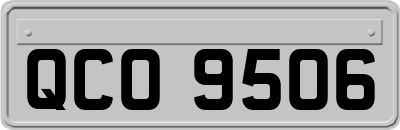 QCO 9506